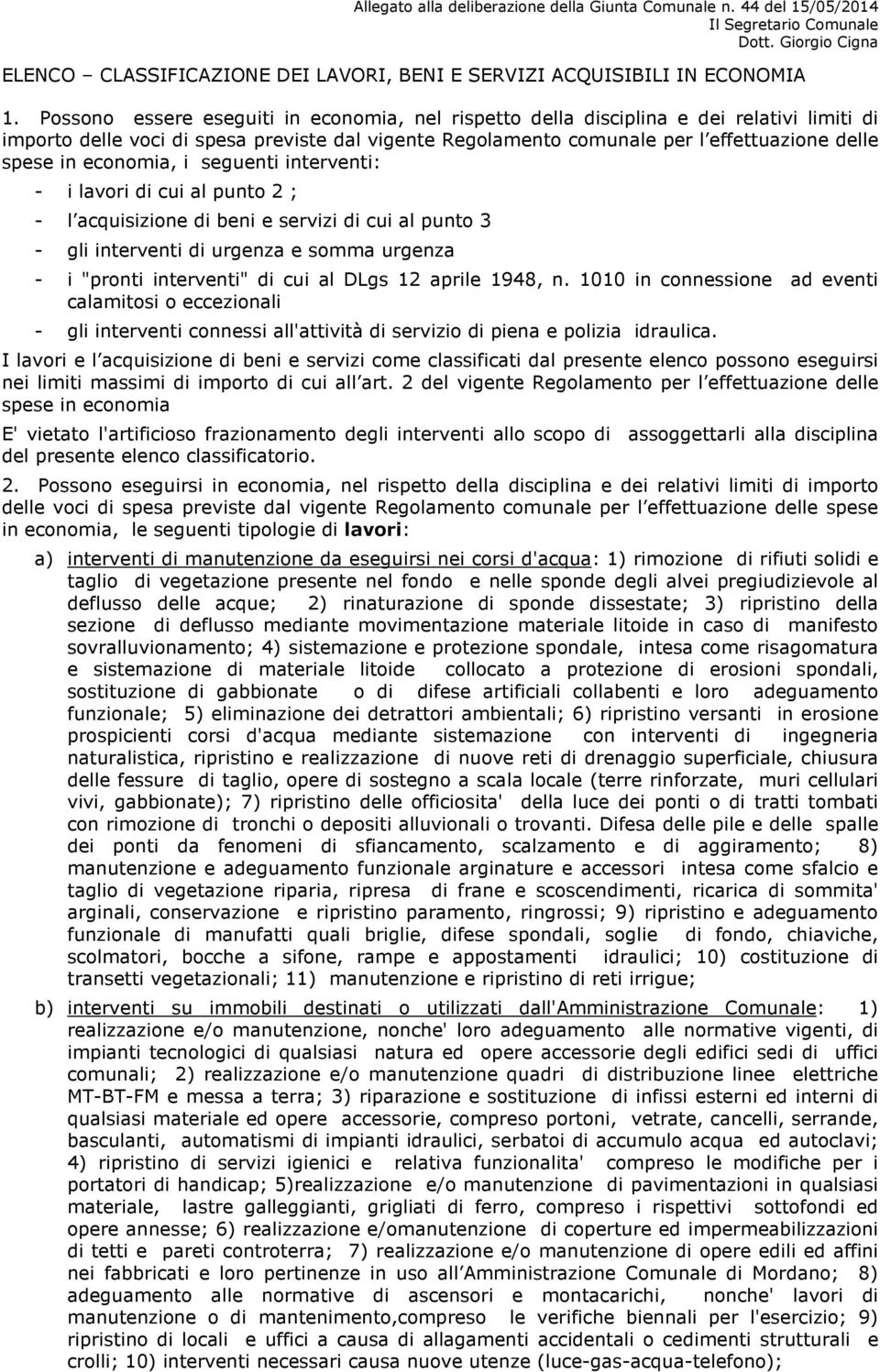 Allegato alla deliberazione della Giunta Comunale n. 44 del 15/05/2014
Il Segretario Comunale
Dott. Giorgio Cigna

ELENCO – CLASSIFICAZIONE DEI LAVORI, BENI E SERVIZI ACQUISIBILI IN ECONOMIA

1. Possono essere eseguiti in economia, nel rispetto della disciplina e dei relativi limiti di importo delle voci di spesa previste dal vigente Regolamento comunale per l effettuazione delle spese in economia, i seguenti interventi:

- i lavori di cui al punto 2 ;
- l acquisizione di beni e servizi di cui al punto 3
- gli interventi di urgenza e somma urgenza
- i "pronti interventi" di cui al DLgs 12 aprile 1948, n. 1010 in connessione ad eventi calamitosi o eccezionali
- gli interventi connessi all'attività di servizio di piena e polizia idraulica.

I lavori e l acquisizione di beni e servizi come classificati dal presente elenco possono eseguirsi nei limiti massimi di importo di cui all art. 2 del vigente Regolamento per l effettuazione delle spese in economia

E' vietato l'artificioso frazionamento degli interventi allo scopo di assoggettarli alla disciplina del presente elenco classificatorio.

2. Possono eseguirsi in economia, nel rispetto della disciplina e dei relativi limiti di importo delle voci di spesa previste dal vigente Regolamento comunale per l effettuazione delle spese in economia, le seguenti tipologie di lavori:

a) interventi di manutenzione da eseguirsi nei corsi d'acqua: 1) rimozione di rifiuti solidi e taglio di vegetazione presente nel fondo e nelle sponde degli alvei pregiudizievole al deflusso delle acque; 2) rinaturazione di sponde dissestate; 3) ripristino della sezione di deflusso mediante movimentazione materiale litoide in caso di manifesto sovralluvionamento; 4) sistemazione e protezione spondale, intesa come risagomatura e sistemazione di materiale litoide collocato a protezione di erosioni spondali, sostituzione di gabbionate o di difese artificiali collabenti e loro adeguamento funzionale; 5) eliminazione dei detrattori ambientali; 6) ripristino versanti in erosione prospicienti corsi d'acqua mediante sistemazione con interventi di ingegneria naturalistica, ripristino e realizzazione di nuove reti di drenaggio superficiale, chiusura delle fessure di taglio, opere di sostegno a scala locale (terre rinforzate, muri cellulari vivi, gabbionate); 7) ripristino delle officiosita' della luce dei ponti o di tratti tombati con rimozione di tronchi o depositi alluvionali o trovanti. Difesa delle pile e delle spalle dei ponti da fenomeni di sfiancamento, scalzamento e di aggiramento; 8) manutenzione e adeguamento funzionale arginature e accessori intesa come sfalcio e taglio di vegetazione riparia, ripresa di frane e scoscendimenti, ricarica di sommita' arginali, conservazione e ripristino paramento, ringrossi; 9) ripristino e adeguamento funzionale di manufatti quali briglie, difese spondali, soglie di fondo, chiaviche, scolmatori, bocche a sifone, rampe e appostamenti idraulici; 10) costituzione di transetti vegetazionali; 11) manutenzione e ripristino di reti irrigue;

b) interventi su immobili destinati o utilizzati dall'Amministrazione Comunale: 1) realizzazione e/o manutenzione, nonche' loro adeguamento alle normative vigenti, di impianti tecnologici di qualsiasi natura ed opere accessorie degli edifici sedi di uffici comunali; 2) realizzazione e/o manutenzione quadri di distribuzione linee elettriche MT-BT-FM e messa a terra; 3) riparazione e sostituzione di infissi esterni ed interni di qualsiasi materiale ed opere accessorie, compreso portoni, vetrate, cancelli, serrande, basculanti, automatismi di impianti idraulici, serbatoi di accumulo acqua ed autoclavi; 4) ripristino di servizi igienici e relativa funzionalita' compreso le modifiche per i portatori di handicap; 5)realizzazione e/o manutenzione di pavimentazioni in qualsiasi materiale, lastre galleggianti, grigliati di ferro, compreso i rispettivi sottofondi ed opere annesse; 6) realizzazione e/omanutenzione di coperture ed impermeabilizzazioni di tetti e pareti controterra; 7) realizzazione e/o manutenzione di opere edili ed affini nei fabbricati e loro pertinenze in uso all Amministrazione Comunale di Mordano; 8) adeguamento alle normative di ascensori e montacarichi, nonche' lavori di manutenzione o di mantenimento,compreso le verifiche biennali per l'esercizio; 9) ripristino di locali e uffici a causa di allagamenti accidentali o cedimenti strutturali e crolli; 10) interventi necessari causa nuove utenze (luce-gas-acqua-telefono);